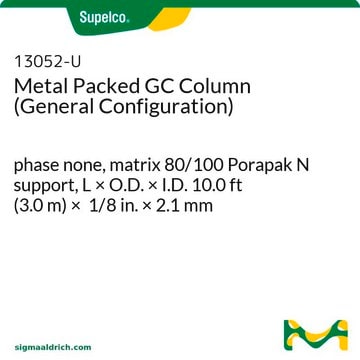 Supelco.

13052-U
Metal Packed GC Column (General Configuration)

phase none, matrix 80/100 Porapak N support, L × O.D. × I.D. 10.0 ft (3.0 m) × 1/8 in. × 2.1 mm

sigmaaldrich.com